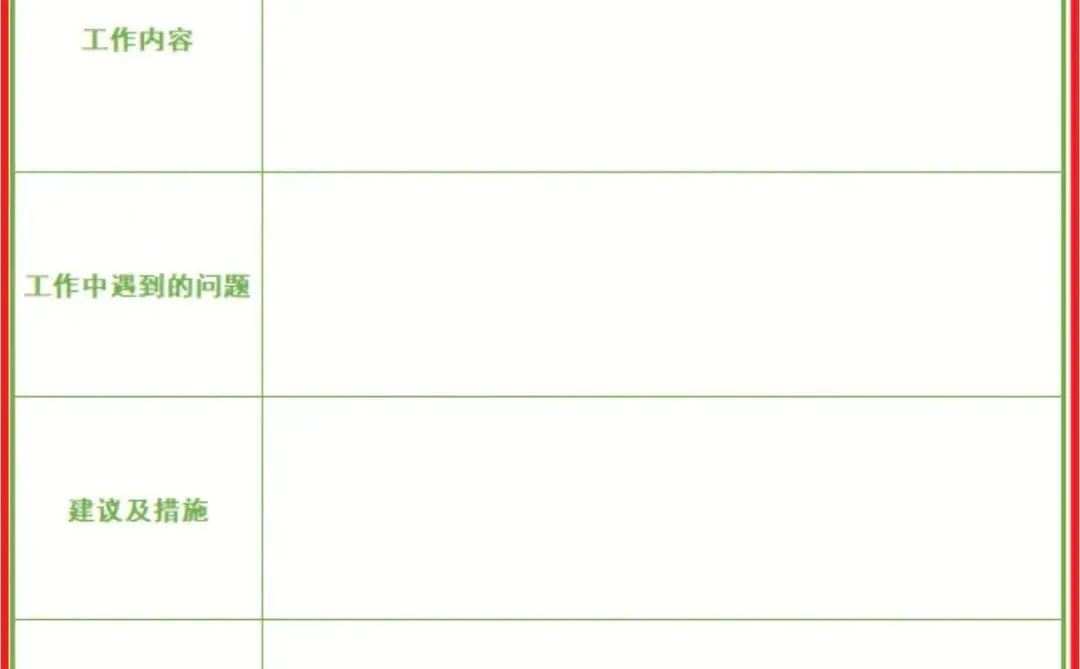 | 工作内容 | |
|---|---|
| 工作中遇到的问题 | |
| 建议及措施 | |
| | |